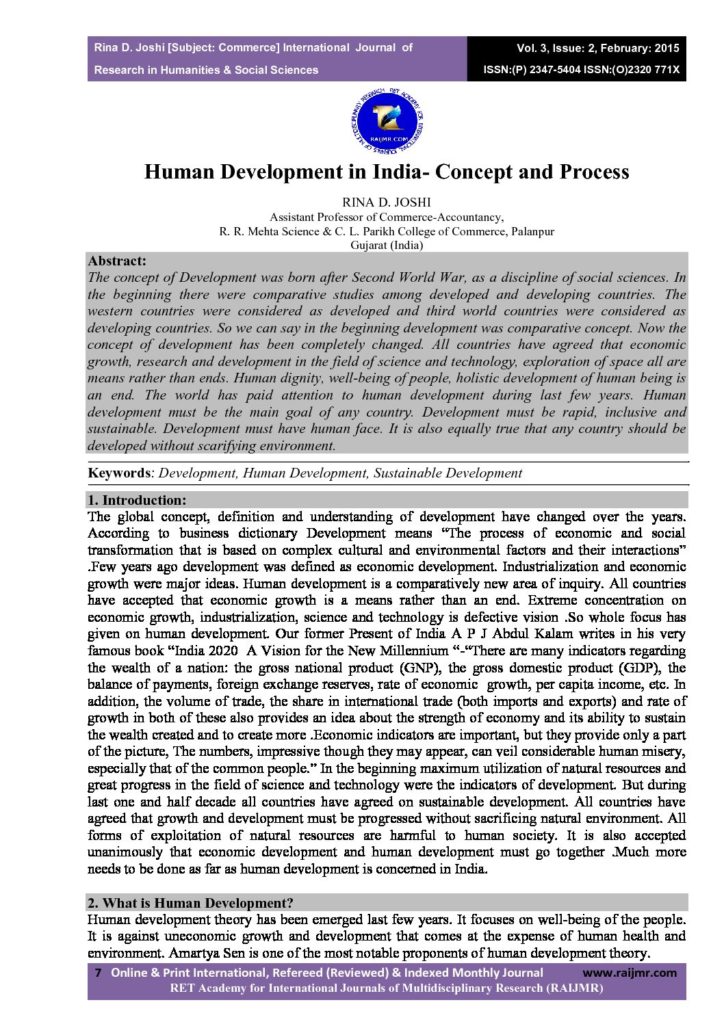 Rina D. Joshi [Subject: Commerce] International Journal of Research in Humanities & Social Sciences

Vol. 3, Issue: 2, February: 2015
ISSN:(P) 2347-5404 ISSN:(O)2320 771X

Human Development in India- Concept and Process

RINA D. JOSHI
Assistant Professor of Commerce-Accountancy,
R. R. Mehta Science & C. L. Parikh College of Commerce, Palanpur
Gujarat (India)

Abstract:
The concept of Development was born after Second World War, as a discipline of social sciences. In the beginning there were comparative studies among developed and developing countries. The western countries were considered as developed and third world countries were considered as developing countries. So we can say in the beginning development was comparative concept. Now the concept of development has been completely changed. All countries have agreed that economic growth, research and development in the field of science and technology, exploration of space all are means rather than ends. Human dignity, well-being of people, holistic development of human being is an end. The world has paid attention to human development during last few years. Human development must be the main goal of any country. Development must be rapid, inclusive and sustainable. Development must have human face. It is also equally true that any country should be developed without scarifying environment.

Keywords: Development, Human Development, Sustainable Development

1. Introduction:
The global concept, definition and understanding of development have changed over the years. According to business dictionary Development means "The process of economic and social transformation that is based on complex cultural and environmental factors and their interactions" .Few years ago development was defined as economic development. Industrialization and economic growth were major ideas. Human development is a comparatively new area of inquiry. All countries have accepted that economic growth is a means rather than an end. Extreme concentration on economic growth, industrialization, science and technology is defective vision .So whole focus has given on human development. Our former Present of India A P J Abdul Kalam writes in his very famous book "India 2020 A Vision for the New Millennium "-"There are many indicators regarding the wealth of a nation: the gross national product (GNP), the gross domestic product (GDP), the balance of payments, foreign exchange reserves, rate of economic growth, per capita income, etc. In addition, the volume of trade, the share in international trade (both imports and exports) and rate of growth in both of these also provides an idea about the strength of economy and its ability to sustain the wealth created and to create more .Economic indicators are important, but they provide only a part of the picture, The numbers, impressive though they may appear, can veil considerable human misery, especially that of the common people." In the beginning maximum utilization of natural resources and great progress in the field of science and technology were the indicators of development. But during last one and half decade all countries have agreed on sustainable development. All countries have agreed that growth and development must be progressed without sacrificing natural environment. All forms of exploitation of natural resources are harmful to human society. It is also accepted unanimously that economic development and human development must go together .Much more needs to be done as far as human development is concerned in India.

2. What is Human Development?
Human development theory has been emerged last few years. It focuses on well-being of the people. It is against uneconomic growth and development that comes at the expense of human health and environment. Amartya Sen is one of the most notable proponents of human development theory.

7 Online & Print International, Refereed (Reviewed) & Indexed Monthly Journal www.raijmr.com
RET Academy for International Journals of Multidisciplinary Research (RAIJMR)